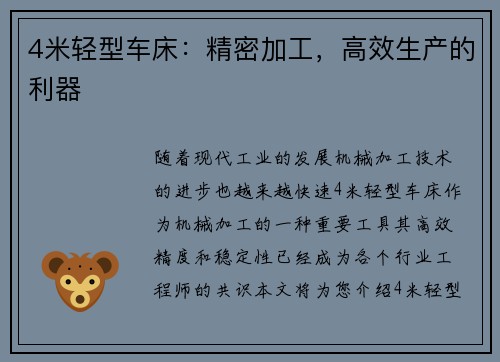 4米轻型车床：精密加工，高效生产的利器

随着现代工业的发展机械加工技术的进步也越来越快速4米轻型车床作为机械加工的一种重要工具其高效精度和稳定性已经成为各个行业工程师的共识本文将为您介绍4米轻型